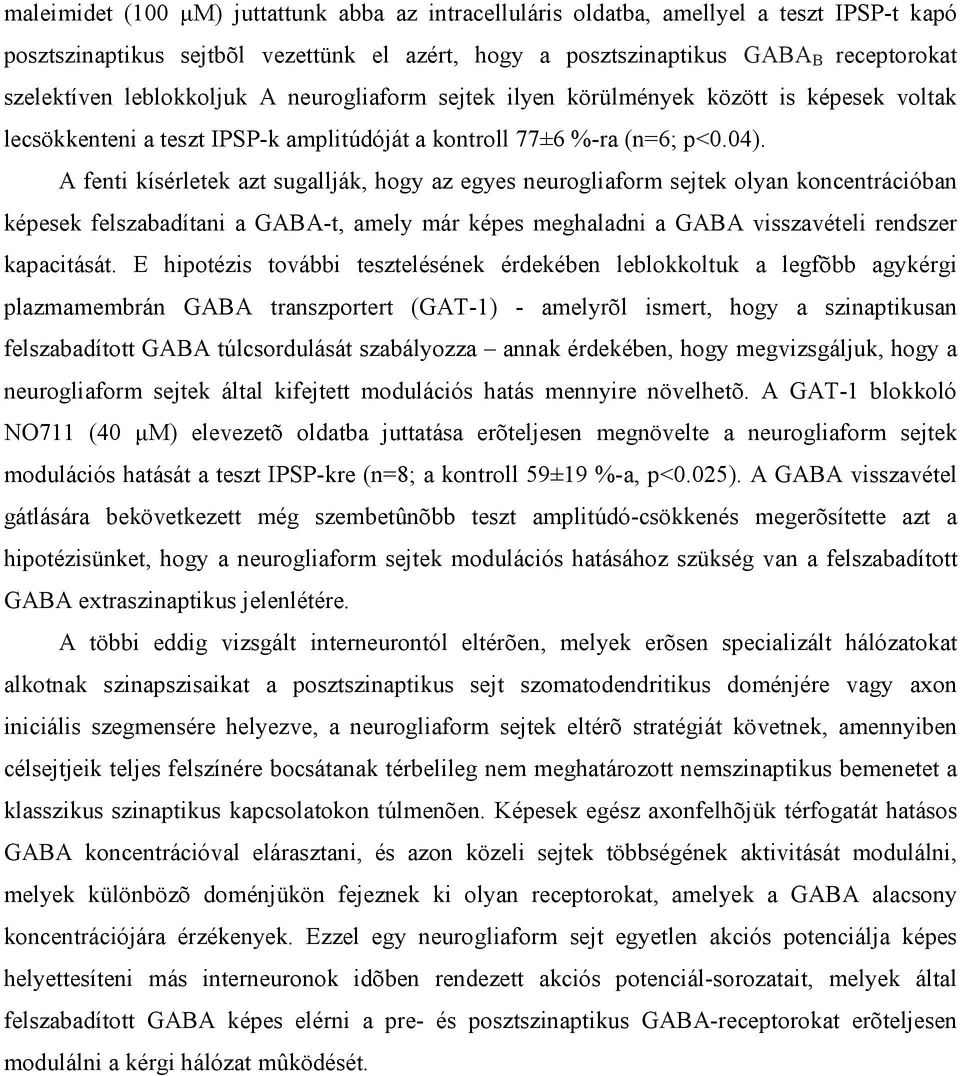 maleimidet (100 μM) juttattunk abba az intracelluláris oldatba, amellyel a teszt IPSP-t kapó posztszinaptikus sejtbõl vezettünk el azért, hogy a posztszinaptikus $GABA_B$ receptorokat szelektíven leblokkoljuk A neurogliaform sejtek ilyen körülmények között is képesek voltak lecsökkenteni a teszt IPSP-k amplitúdóját a kontroll 77±6 %-ra (n=6; p<0.04).

A fenti kísérletek azt sugallják, hogy az egyes neurogliaform sejtek olyan koncentrációban képesek felszabadítani a GABA-t, amely már képes meghaladni a GABA visszavételi rendszer kapacitását. E hipotézis további tesztelésének érdekében leblokkoltuk a legfõbb agykérgi plazmamembrán GABA transzportert (GAT-1) - amelyrõl ismert, hogy a szinaptikusan felszabadított GABA túlcsordulását szabályozza – annak érdekében, hogy megvizsgáljuk, hogy a neurogliaform sejtek által kifejtett modulációs hatás mennyire növelhetõ. A GAT-1 blokkoló NO711 (40 μM) elevezetõ oldatba juttatása erõteljesen megnövelte a neurogliaform sejtek modulációs hatását a teszt IPSP-kre (n=8; a kontroll 59±19 %-a, p<0.025). A GABA visszavétel gátlására bekövetkezett még szembetûnõbb teszt amplitúdó-csökkenés megerõsítette azt a hipotézisünket, hogy a neurogliaform sejtek modulációs hatásához szükség van a felszabadított GABA extraszinaptikus jelenlétére.

A többi eddig vizsgált interneurontól eltérõen, melyek erõsen specializált hálózatokat alkotnak szinapszisaikat a posztszinaptikus sejt szomatodendritikus doménjére vagy axon iniciális szegmensére helyezve, a neurogliaform sejtek eltérõ stratégiát követnek, amennyiben célsejtjeik teljes felszínére bocsátanak térbelileg nem meghatározott nemszinaptikus bemenetet a klasszikus szinaptikus kapcsolatokon túlmenõen. Képesek egész axonfelhõjük térfogatát hatásos GABA koncentrációval elárasztani, és azon közeli sejtek többségének aktivitását modulálni, melyek különbözõ doménjükön fejeznek ki olyan receptorokat, amelyek a GABA alacsony koncentrációjára érzékenyek. Ezzel egy neurogliaform sejt egyetlen akciós potenciálja képes helyettesíteni más interneuronok idõben rendezett akciós potenciál-sorozatait, melyek által felszabadított GABA képes elérni a pre- és posztszinaptikus GABA-receptorokat erõteljesen modulálni a kérgi hálózat mûködését.